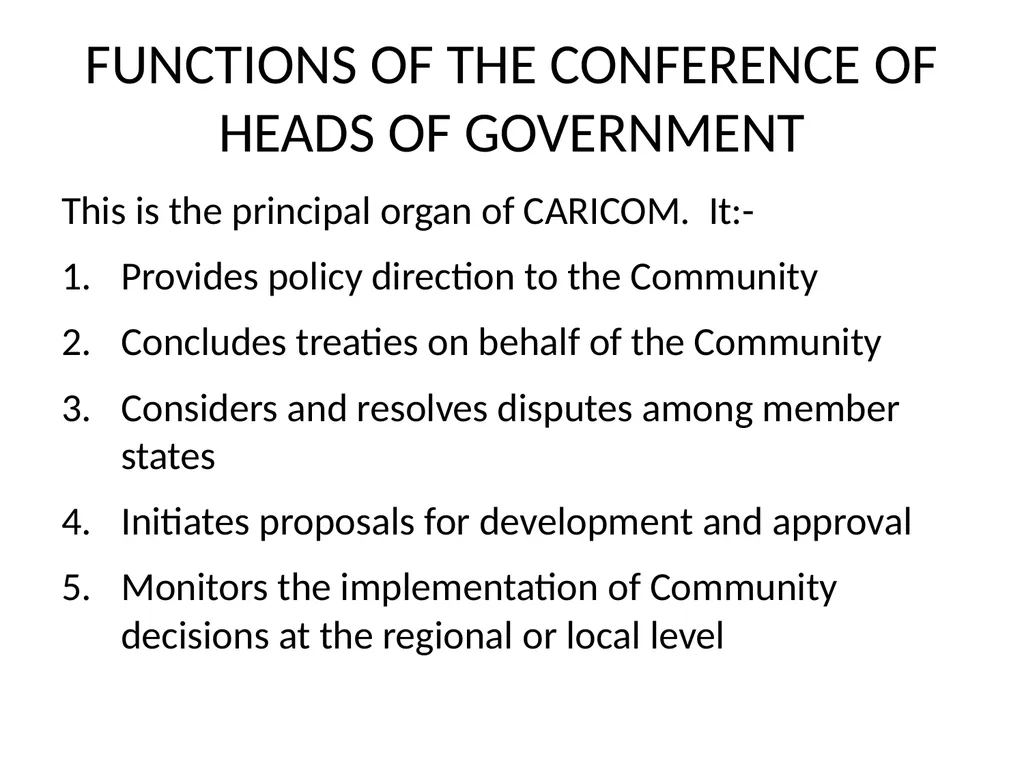 FUNCTIONS OF THE CONFERENCE OF HEADS OF GOVERNMENT

This is the principal organ of CARICOM. It:-

1. Provides policy direction to the Community
2. Concludes treaties on behalf of the Community
3. Considers and resolves disputes among member states
4. Initiates proposals for development and approval
5. Monitors the implementation of Community decisions at the regional or local level